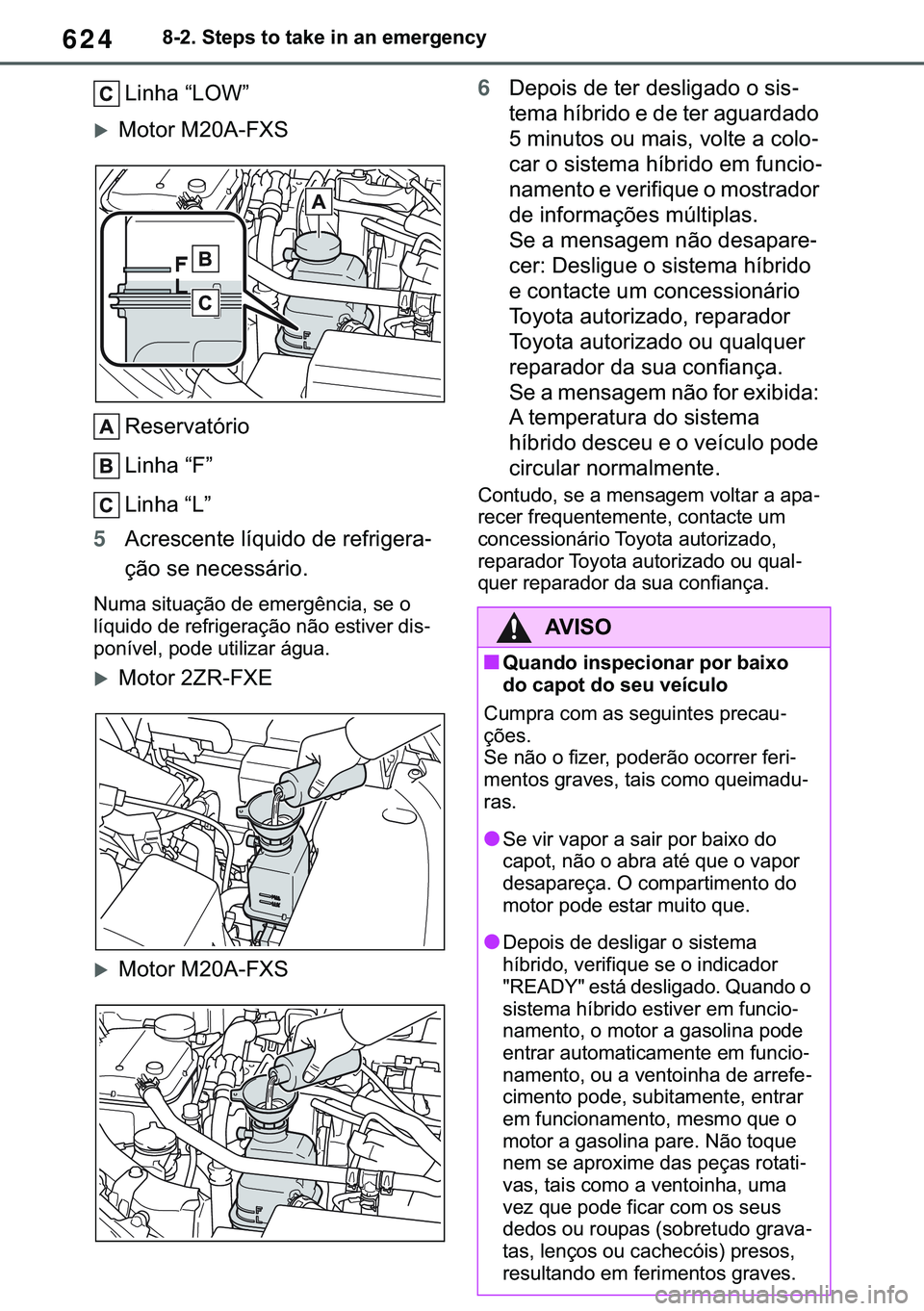 624 8-2. Steps to take in an emergency

C Linha “LOW”

Motor M20A-FXS

A

F B

L

C

A Reservatório

B Linha “F”

C Linha “L”

5 Acrescente líquido de refrigeração se necessário.

Numa situação de emergência, se o líquido de refrigeração não estiver disponível, pode utilizar água.

Motor 2ZR-FXE

Motor M20A-FXS

6 Depois de ter desligado o sistema híbrido e de ter aguardado 5 minutos ou mais, volte a colocar o sistema híbrido em funcionamento e verifique o mostrador de informações múltiplas.
Se a mensagem não desaparecer: Desligue o sistema híbrido e contacte um concessionário Toyota autorizado, reparador Toyota autorizado ou qualquer reparador da sua confiança.
Se a mensagem não for exibida: A temperatura do sistema híbrido desceu e o veículo pode circular normalmente.

Contudo, se a mensagem voltar a aparecer frequentemente, contacte um concessionário Toyota autorizado, reparador Toyota autorizado ou qualquer reparador da sua confiança.

AVISO

■ Quando inspecionar por baixo do capot do seu veículo

Cumpra com as seguintes precauções.
Se não o fizer, poderão ocorrer ferimentos graves, tais como queimaduras.

● Se vir vapor a sair por baixo do capot, não o abra até que o vapor desapareça. O compartimento do motor pode estar muito que.

● Depois de desligar o sistema híbrido, verifique se o indicador "READY" está desligado. Quando o sistema híbrido estiver em funcionamento, o motor a gasolina pode entrar automaticamente em funcionamento, ou a ventoinha de arrefecimento pode, subitamente, entrar em funcionamento, mesmo que o motor a gasolina pare. Não toque nem se aproxime das peças rotativas, tais como a ventoinha, uma vez que pode ficar com os seus dedos ou roupas (sobretudo gravatas, lenços ou cachecóis) presos, resultando em ferimentos graves.

carmanualsonline.info